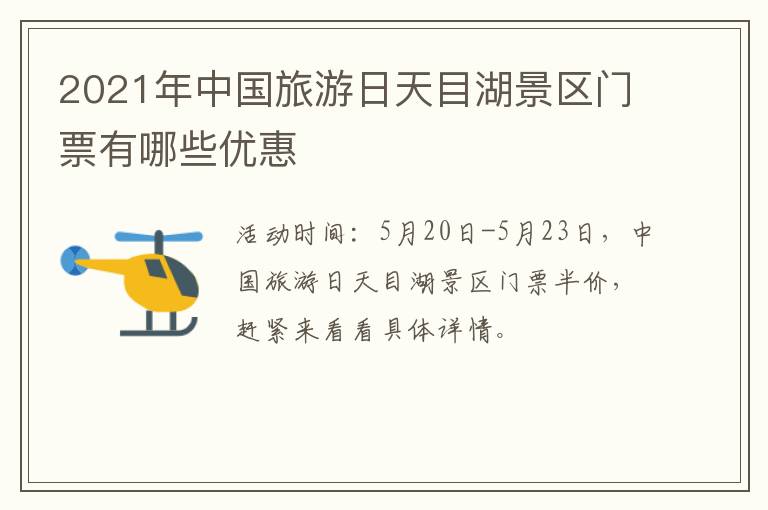 2021年中国旅游日天目湖景区门票有哪些优惠

活动时间：5月20日-5月23日，中国旅游日天目湖景区门票半价，赶紧来看看具体详情。